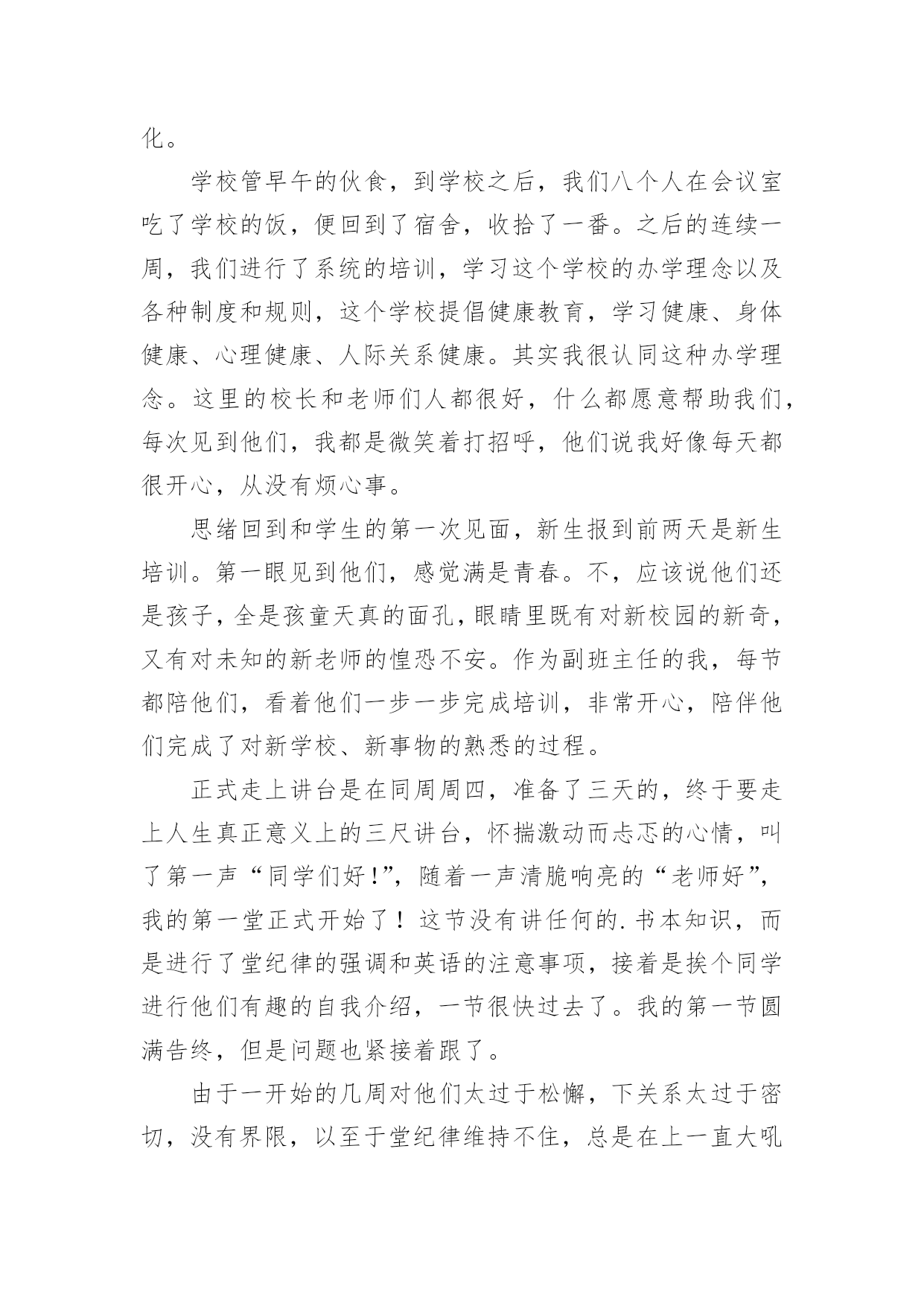 化。

学校管早午的伙食，到学校之后，我们八个人在会议室吃了学校的饭，便回到了宿舍，收拾了一番。之后的连续一周，我们进行了系统的培训，学习这个学校的办学理念以及各种制度和规则，这个学校提倡健康教育，学习健康、身体健康、心理健康、人际关系健康。其实我很认同这种办学理念。这里的校长和老师们人都很好，什么都愿意帮助我们，每次见到他们，我都是微笑着打招呼，他们说我好像每天都很开心，从没有烦心事。

思绪回到和学生的第一次见面，新生报到前两天是新生培训。第一眼见到他们，感觉满是青春。不，应该说他们还是孩子，全是孩童天真的面孔，眼睛里既有对新校园的新奇，又有对未知的新老师的惶恐不安。作为副班主任的我，每节都陪他们，看着他们一步一步完成培训，非常开心，陪伴他们完成了对新学校、新事物的熟悉的过程。

正式走上讲台是在同周周四，准备了三天的，终于要走上人生真正意义上的三尺讲台，怀揣激动而忐忑的心情，叫了第一声“同学们好!”，随着一声清脆响亮的“老师好”，我的第一堂正式开始了！这节没有讲任何的.书本知识，而是进行了堂纪律的强调和英语的注意事项，接着是挨个同学进行他们有趣的自我介绍，一节很快过去了。我的第一节圆满告终，但是问题也紧接着跟了。

由于一开始的几周对他们太过于松懈，下关系太过于密切，没有界限，以至于堂纪律维持不住，总是在上一直大吼